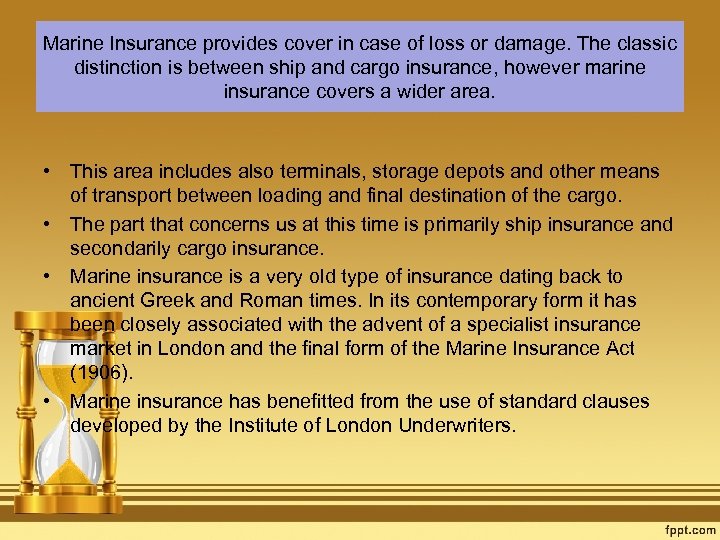 Marine Insurance provides cover in case of loss or damage. The classic distinction is between ship and cargo insurance, however marine insurance covers a wider area.

• This area includes also terminals, storage depots and other means of transport between loading and final destination of the cargo.
• The part that concerns us at this time is primarily ship insurance and secondarily cargo insurance.
• Marine insurance is a very old type of insurance dating back to ancient Greek and Roman times. In its contemporary form it has been closely associated with the advent of a specialist insurance market in London and the final form of the Marine Insurance Act (1906).
• Marine insurance has benefitted from the use of standard clauses developed by the Institute of London Underwriters.

fppt.com